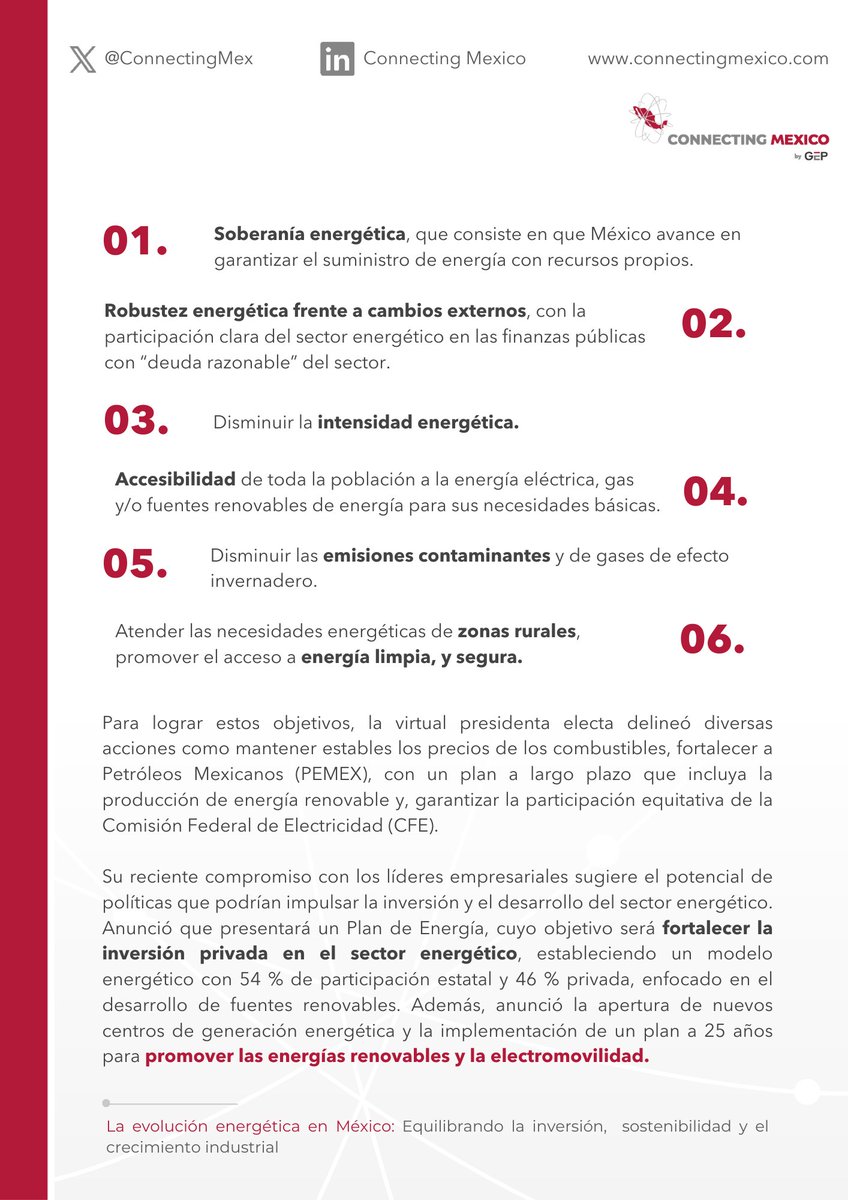 @ConnectingMex Connecting Mexico www.connectingmexico.com

CONNECTING MEXICO
by GEP

01. Soberanía energética, que consiste en que México avance en garantizar el suministro de energía con recursos propios.

Robustez energética frente a cambios externos, con la participación clara del sector energético en las finanzas públicas con "deuda razonable" del sector. 02.

03. Disminuir la intensidad energética.

Accesibilidad de toda la población a la energía eléctrica, gas y/o fuentes renovables de energía para sus necesidades básicas. 04.

05. Disminuir las emisiones contaminantes y de gases de efecto invernadero.

Atender las necesidades energéticas de zonas rurales, promover el acceso a energía limpia, y segura. 06.

Para lograr estos objetivos, la virtual presidenta electa delineó diversas acciones como mantener estables los precios de los combustibles, fortalecer a Petróleos Mexicanos (PEMEX), con un plan a largo plazo que incluya la producción de energía renovable y, garantizar la participación equitativa de la Comisión Federal de Electricidad (CFE).

Su reciente compromiso con los líderes empresariales sugiere el potencial de políticas que podrían impulsar la inversión y el desarrollo del sector energético. Anunció que presentará un Plan de Energía, cuyo objetivo será fortalecer la inversión privada en el sector energético, estableciendo un modelo energético con 54 % de participación estatal y 46 % privada, enfocado en el desarrollo de fuentes renovables. Además, anunció la apertura de nuevos centros de generación energética y la implementación de un plan a 25 años para promover las energías renovables y la electromovilidad.

La evolución energética en México: Equilibrando la inversión, sostenibilidad y el crecimiento industrial